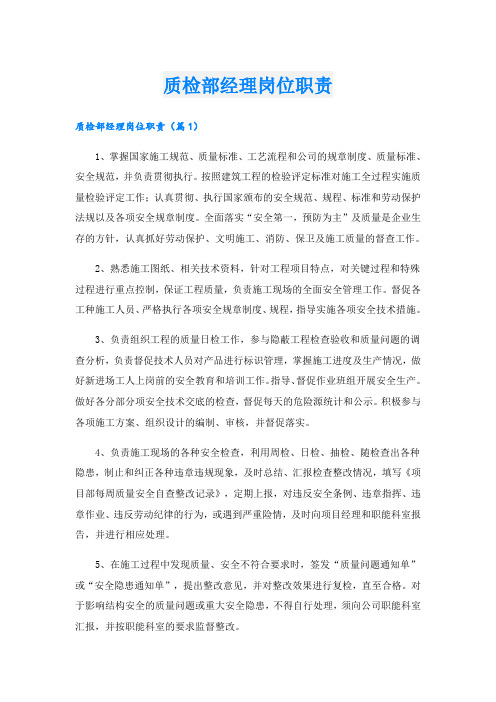 质检部经理岗位职责

质检部经理岗位职责（篇1）

1、掌握国家施工规范、质量标准、工艺流程和公司的规章制度、质量标准、安全规范，并负责贯彻执行。按照建筑工程的检验评定标准对施工全过程实施质量检验评定工作；认真贯彻、执行国家颁布的安全规范、规程、标准和劳动保护法规以及各项安全规章制度。全面落实“安全第一，预防为主”及质量是企业生存的方针，认真抓好劳动保护、文明施工、消防、保卫及施工质量的督查工作。

2、熟悉施工图纸、相关技术资料，针对工程项目特点，对关键过程和特殊过程进行重点控制，保证工程质量，负责施工现场的全面安全管理工作。督促各工种施工人员、严格执行各项安全规章制度、规程，指导实施各项安全技术措施。

3、负责组织工程的质量日检工作，参与隐蔽工程检查验收和质量问题的调查分析，负责督促技术人员对产品进行标识管理，掌握施工进度及生产情况，做好新进场工人上岗前的安全教育和培训工作。指导、督促作业班组开展安全生产。做好各分部分项安全技术交底的检查，督促每天的危险源统计和公示。积极参与各项施工方案、组织设计的编制、审核，并督促落实。

4、负责施工现场的各种安全检查，利用周检、日检、抽检、随检查出各种隐患，制止和纠正各种违章违规现象，及时总结、汇报检查整改情况，填写《项目部每周质量安全自查整改记录》，定期上报，对违反安全条例、违章指挥、违章作业、违反劳动纪律的行为，或遇到严重险情，及时向项目经理和职能科室报告，并进行相应处理。

5、在施工过程中发现质量、安全不符合要求时，签发“质量问题通知单”或“安全隐患通知单”，提出整改意见，并对整改效果进行复检，直至合格。对于影响结构安全的质量问题或重大安全隐患，不得自行处理，须向公司职能科室汇报，并按职能科室的要求监督整改。